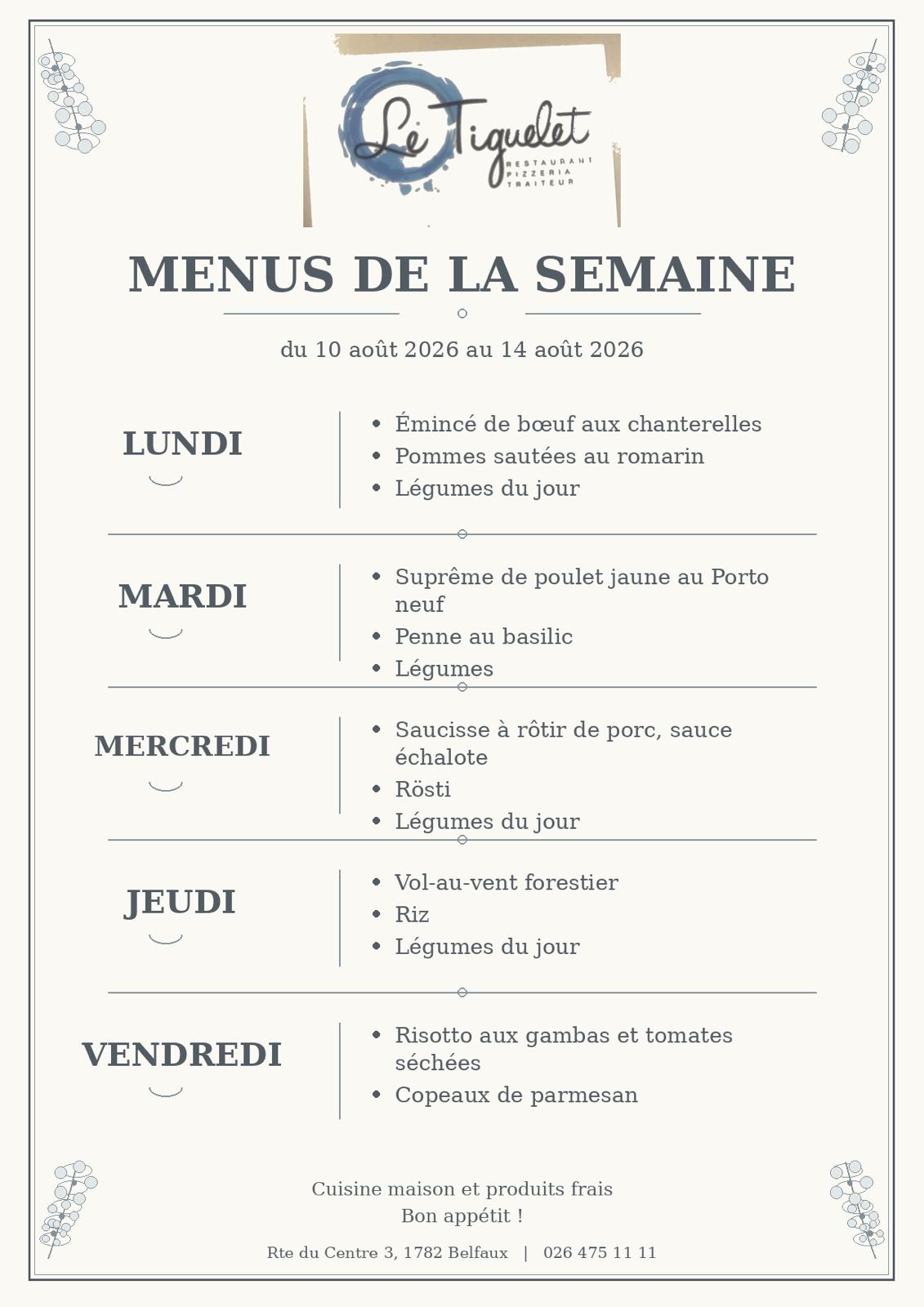 Le Tiguelet
RESTAURANT
PIZZERIA
TRAITEUR

MENUS DE LA SEMAINE

du 10 août 2026 au 14 août 2026

LUNDI

- Émincé de bœuf aux chanterelles
- Pommes sautées au romarin
- Légumes du jour

MARDI

- Suprême de poulet jaune au Porto neuf
- Penne au basilic
- Légumes

MERCREDI

- Saucisse à rôtir de porc, sauce échalote
- Rösti
- Légumes du jour

JEUDI

- Vol-au-vent forestier
- Riz
- Légumes du jour

VENDREDI

- Risotto aux gambas et tomates séchées
- Copeaux de parmesan

Cuisine maison et produits frais
Bon appétit !

Rte du Centre 3, 1782 Belfaux | 026 475 11 11